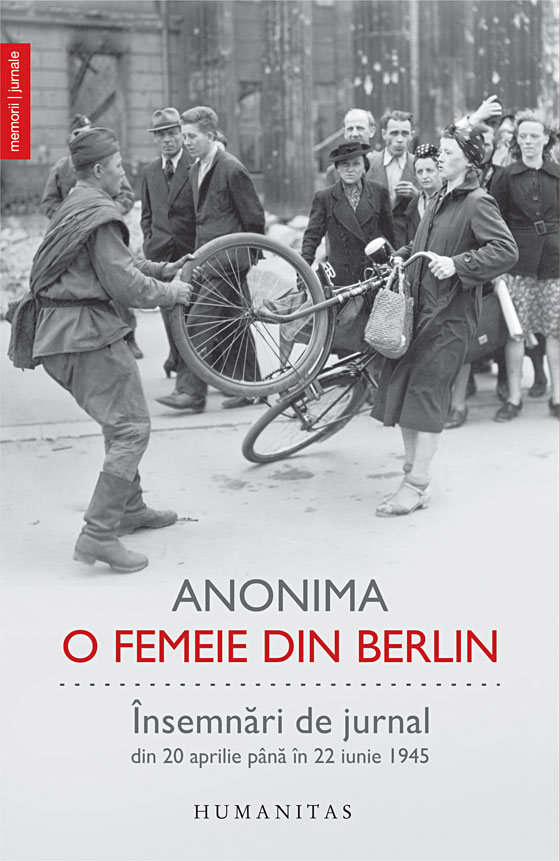 memorii | jurnale

ANONIMA
O FEMEIE DIN BERLIN

Însemnări de jurnal
din 20 aprilie până în 22 iunie 1945

HUMANITAS